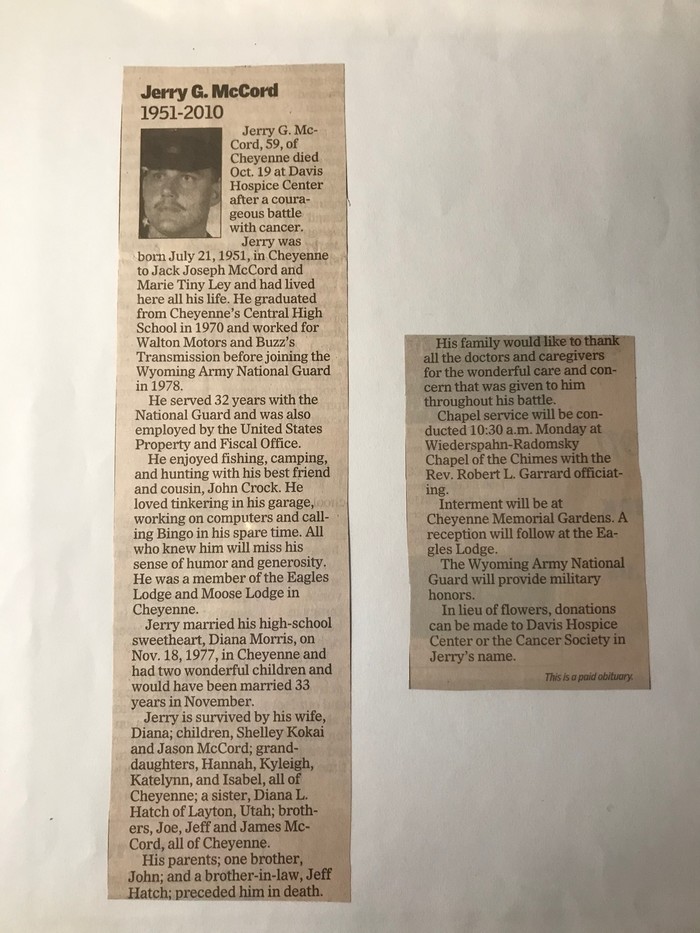 Jerry G. McCord
1951-2010

Jerry G. McCord, 59, of Cheyenne died Oct. 19 at Davis Hospice Center after a courageous battle with cancer.

Jerry was born July 21, 1951, in Cheyenne to Jack Joseph McCord and Marie Tiny Ley and had lived here all his life. He graduated from Cheyenne's Central High School in 1970 and worked for Walton Motors and Buzz's Transmission before joining the Wyoming Army National Guard in 1978.

He served 32 years with the National Guard and was also employed by the United States Property and Fiscal Office.

He enjoyed fishing, camping, and hunting with his best friend and cousin, John Crock. He loved tinkering in his garage, working on computers and calling Bingo in his spare time. All who knew him will miss his sense of humor and generosity. He was a member of the Eagles Lodge and Moose Lodge in Cheyenne.

Jerry married his high-school sweetheart, Diana Morris, on Nov. 18, 1977, in Cheyenne and had two wonderful children and would have been married 33 years in November.

Jerry is survived by his wife, Diana; children, Shelley Kokai and Jason McCord; granddaughters, Hannah, Kyleigh, Katelynn, and Isabel, all of Cheyenne; a sister, Diana L. Hatch of Layton, Utah; brothers, Joe, Jeff and James McCord, all of Cheyenne.

His parents; one brother, John; and a brother-in-law, Jeff Hatch; preceded him in death.

His family would like to thank all the doctors and caregivers for the wonderful care and concern that was given to him throughout his battle.

Chapel service will be conducted 10:30 a.m. Monday at Wiederspahn-Radomsky Chapel of the Chimes with the Rev. Robert L. Garrard officiating.

Interment will be at Cheyenne Memorial Gardens. A reception will follow at the Eagles Lodge.

The Wyoming Army National Guard will provide military honors.

In lieu of flowers, donations can be made to Davis Hospice Center or the Cancer Society in Jerry's name.

This is a paid obituary.